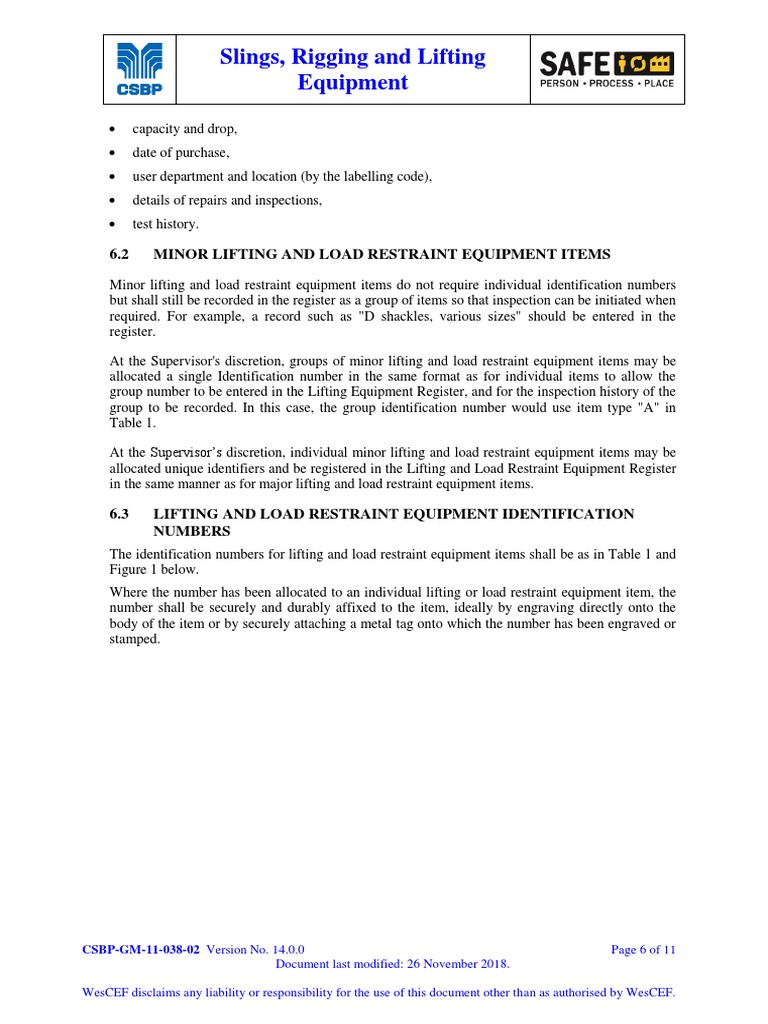 CSBP

Slings, Rigging and Lifting Equipment

SAFE
PERSON • PROCESS • PLACE

• capacity and drop,
• date of purchase,
• user department and location (by the labelling code),
• details of repairs and inspections,
• test history.

6.2 MINOR LIFTING AND LOAD RESTRAINT EQUIPMENT ITEMS

Minor lifting and load restraint equipment items do not require individual identification numbers but shall still be recorded in the register as a group of items so that inspection can be initiated when required. For example, a record such as "D shackles, various sizes" should be entered in the register.

At the Supervisor's discretion, groups of minor lifting and load restraint equipment items may be allocated a single Identification number in the same format as for individual items to allow the group number to be entered in the Lifting Equipment Register, and for the inspection history of the group to be recorded. In this case, the group identification number would use item type "A" in Table 1.

At the Supervisor's discretion, individual minor lifting and load restraint equipment items may be allocated unique identifiers and be registered in the Lifting and Load Restraint Equipment Register in the same manner as for major lifting and load restraint equipment items.

6.3 LIFTING AND LOAD RESTRAINT EQUIPMENT IDENTIFICATION NUMBERS

The identification numbers for lifting and load restraint equipment items shall be as in Table 1 and Figure 1 below.

Where the number has been allocated to an individual lifting or load restraint equipment item, the number shall be securely and durably affixed to the item, ideally by engraving directly onto the body of the item or by securely attaching a metal tag onto which the number has been engraved or stamped.

CSBP-GM-11-038-02 Version No. 14.0.0
Page 6 of 11
Document last modified: 26 November 2018.

WesCEF disclaims any liability or responsibility for the use of this document other than as authorised by WesCEF.